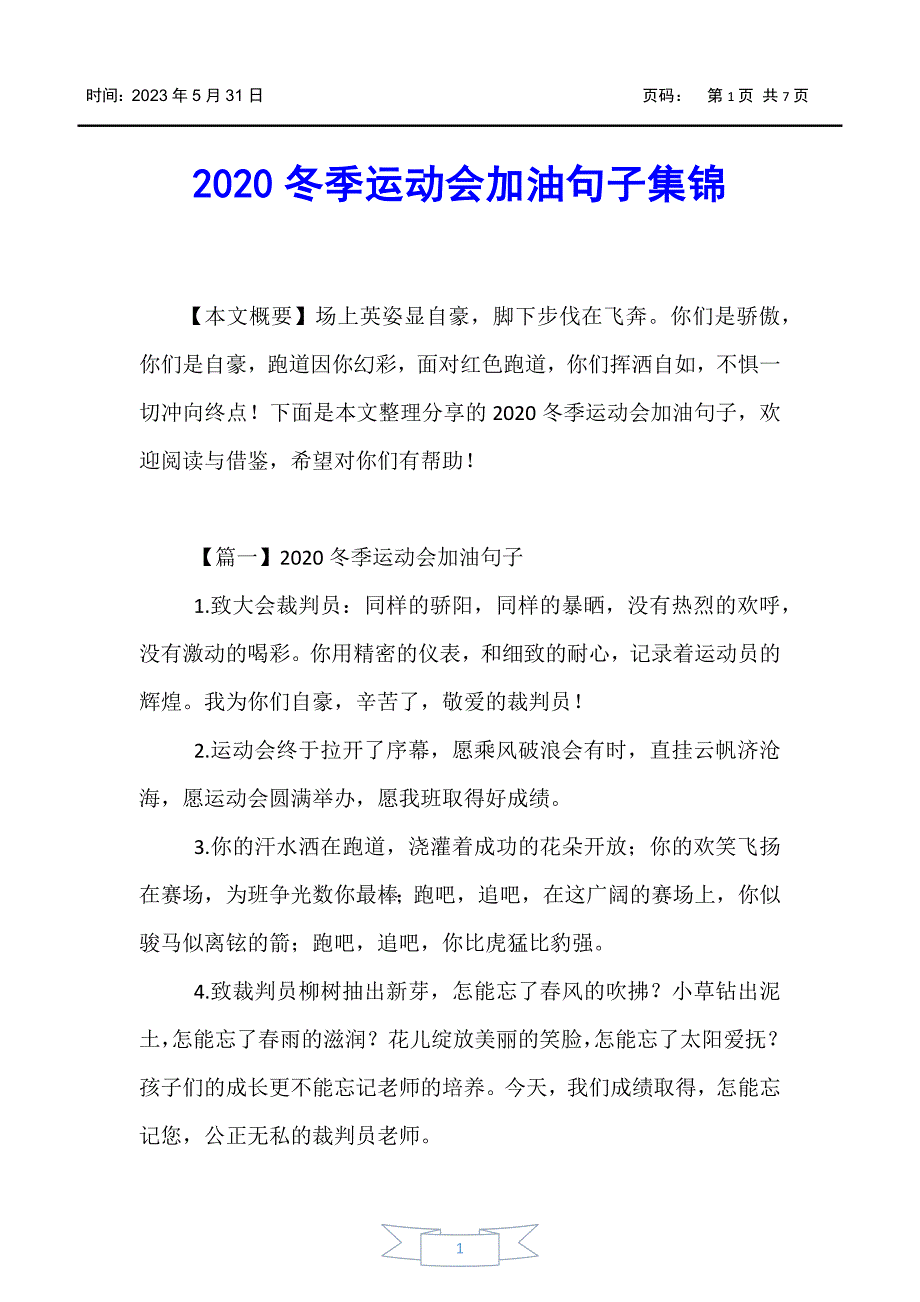 时间：2023 年 5 月 31 日　　页码：　第 1 页 共 7 页

2020 冬季运动会加油句子集锦

【本文概要】场上英姿显自豪，脚下步伐在飞奔。你们是骄傲，你们是自豪，跑道因你幻彩，面对红色跑道，你们挥洒自如，不惧一切冲向终点！下面是本文整理分享的 2020 冬季运动会加油句子，欢迎阅读与借鉴，希望对你们有帮助！

【篇一】2020 冬季运动会加油句子

1.致大会裁判员：同样的骄阳，同样的暴晒，没有热烈的欢呼，没有激动的喝彩。你用精密的仪表，和细致的耐心，记录着运动员的辉煌。我为你们自豪，辛苦了，敬爱的裁判员！

2.运动会终于拉开了序幕，愿乘风破浪会有时，直挂云帆济沧海，愿运动会圆满举办，愿我班取得好成绩。

3.你的汗水洒在跑道，浇灌着成功的花朵开放；你的欢笑飞扬在赛场，为班争光数你最棒;跑吧，追吧，在这广阔的赛场上，你似骏马似离铉的箭；跑吧，追吧，你比虎猛比豹强。

4.致裁判员柳树抽出新芽，怎能忘了春风的吹拂？小草钻出泥土，怎能忘了春雨的滋润？花儿绽放美丽的笑脸，怎能忘了太阳爱抚？孩子们的成长更不能忘记老师的培养。今天，我们成绩取得，怎能忘记您，公正无私的裁判员老师。

1